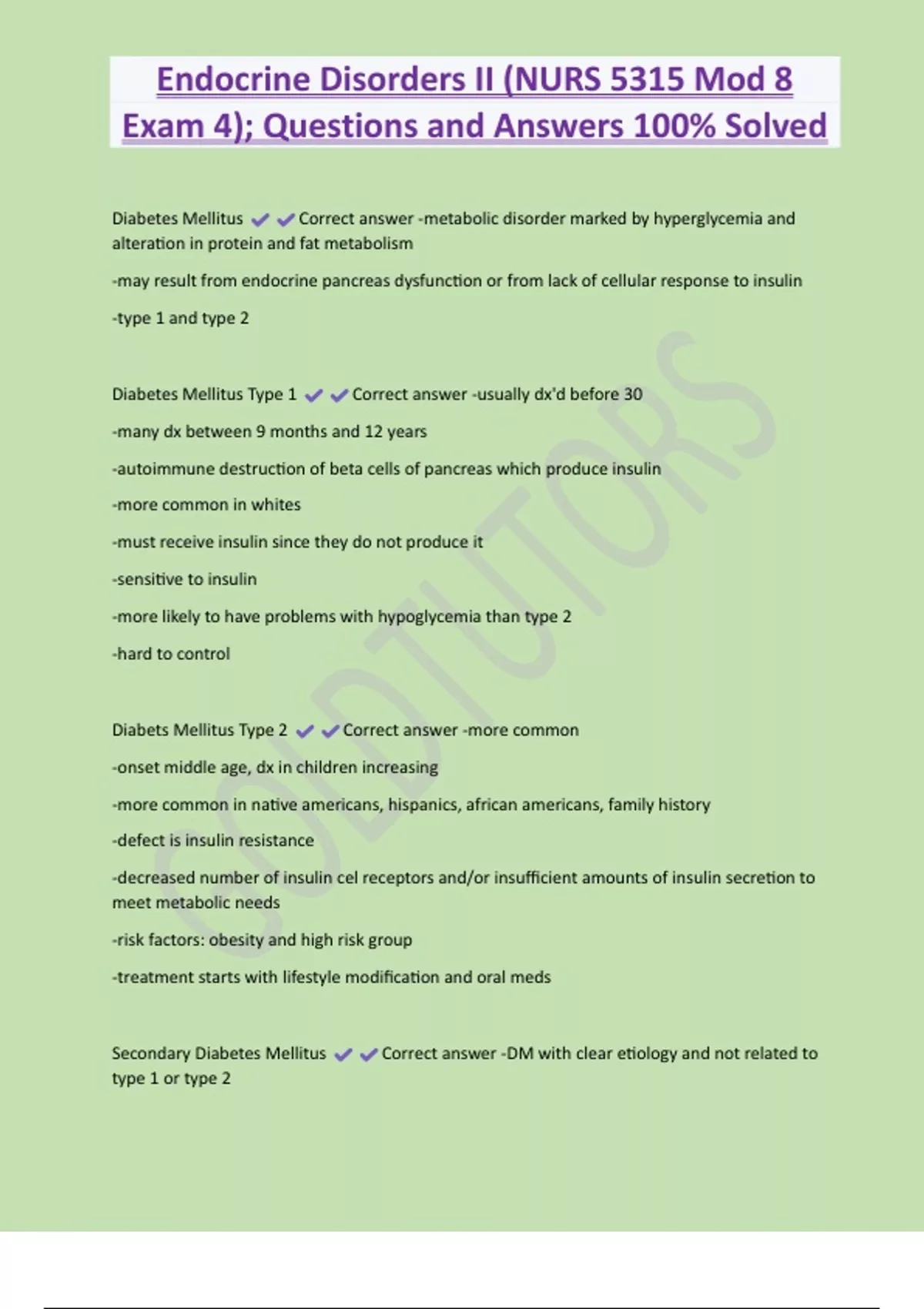 Endocrine Disorders II (NURS 5315 Mod 8 Exam 4); Questions and Answers 100% Solved

Diabetes Mellitus ✔✔Correct answer -metabolic disorder marked by hyperglycemia and alteration in protein and fat metabolism

-may result from endocrine pancreas dysfunction or from lack of cellular response to insulin

-type 1 and type 2

Diabetes Mellitus Type 1 ✔✔Correct answer -usually dx'd before 30

-many dx between 9 months and 12 years

-autoimmune destruction of beta cells of pancreas which produce insulin

-more common in whites

-must receive insulin since they do not produce it

-sensitive to insulin

-more likely to have problems with hypoglycemia than type 2

-hard to control

Diabets Mellitus Type 2 ✔✔Correct answer -more common

-onset middle age, dx in children increasing

-more common in native americans, hispanics, african americans, family history

-defect is insulin resistance

-decreased number of insulin cel receptors and/or insufficient amounts of insulin secretion to meet metabolic needs

-risk factors: obesity and high risk group

-treatment starts with lifestyle modification and oral meds

Secondary Diabetes Mellitus ✔✔Correct answer -DM with clear etiology and not related to type 1 or type 2

GODTUTORS